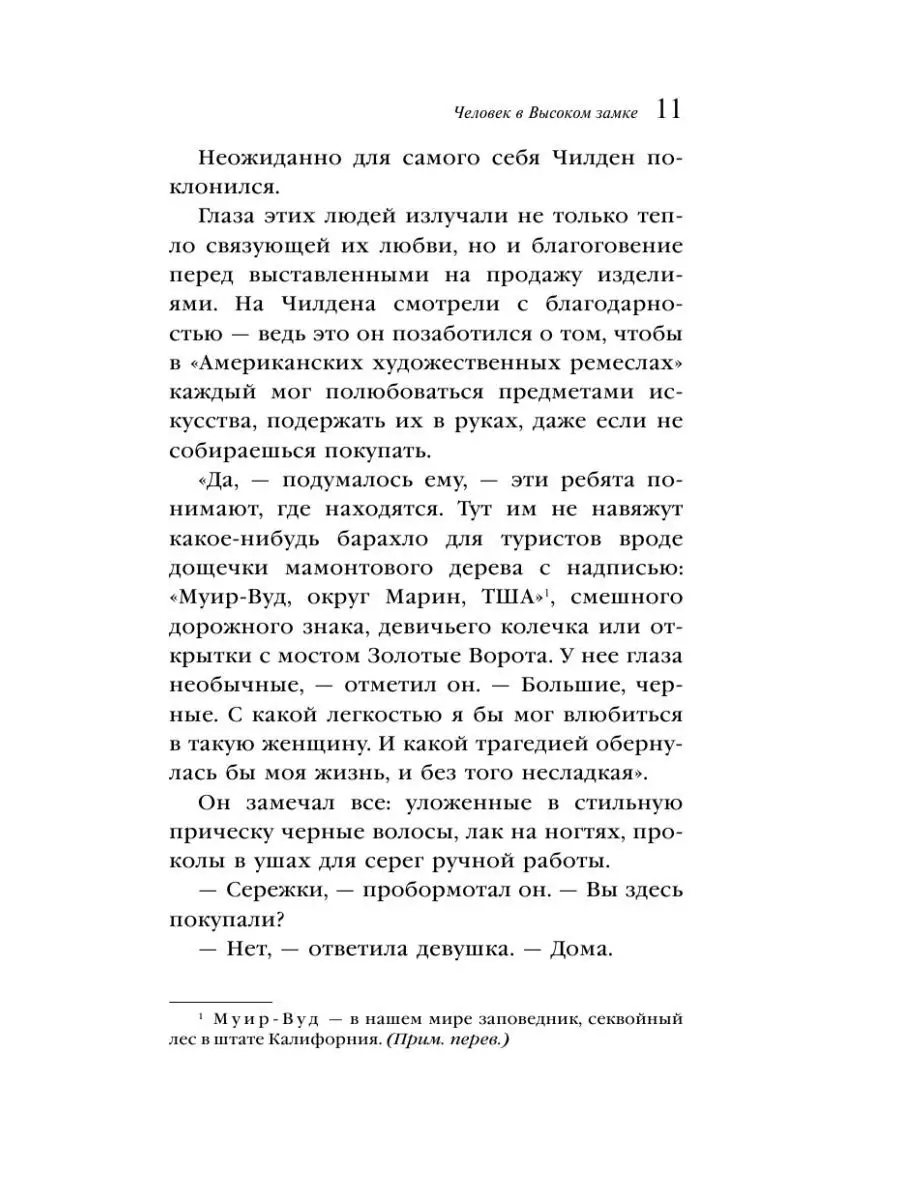 Человек в Высоком замке 11

Неожиданно для самого себя Чилден поклонился.

Глаза этих людей излучали не только тепло связующей их любви, но и благоговение перед выставленными на продажу изделиями. На Чилдена смотрели с благодарностью — ведь это он позаботился о том, чтобы в «Американских художественных ремеслах» каждый мог полюбоваться предметами искусства, подержать их в руках, даже если не собираешься покупать.

«Да, — подумалось ему, — эти ребята понимают, где находятся. Тут им не навяжут какое-нибудь барахло для туристов вроде дощечки мамонтового дерева с надписью: «Муир-Вуд, округ Марин, ТША»$^{1}$, смешного дорожного знака, девичьего колечка или открытки с мостом Золотые Ворота. У нее глаза необычные, — отметил он. — Большие, черные. С какой легкостью я бы мог влюбиться в такую женщину. И какой трагедией обернулась бы моя жизнь, и без того несладкая».

Он замечал все: уложенные в стильную прическу черные волосы, лак на ногтях, проколы в ушах для серег ручной работы.

— Сережки, — пробормотал он. — Вы здесь покупали?

— Нет, — ответила девушка. — Дома.

$^{1}$ Муир-Вуд — в нашем мире заповедник, секвойный лес в штате Калифорния. (Прим. перев.)